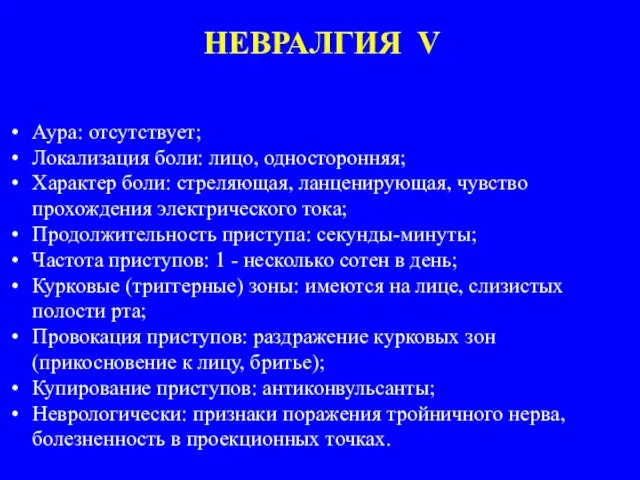 НЕВРАЛГИЯ V

• Аура: отсутствует;
• Локализация боли: лицо, односторонняя;
• Характер боли: стреляющая, ланценирующая, чувство прохождения электрического тока;
• Продолжительность приступа: секунды-минуты;
• Частота приступов: 1 - несколько сотен в день;
• Курковые (триггерные) зоны: имеются на лице, слизистых полости рта;
• Провокация приступов: раздражение курковых зон (прикосновение к лицу, бритье);
• Купирование приступов: антиконвульсанты;
• Неврологически: признаки поражения тройничного нерва, болезненность в проекционных точках.